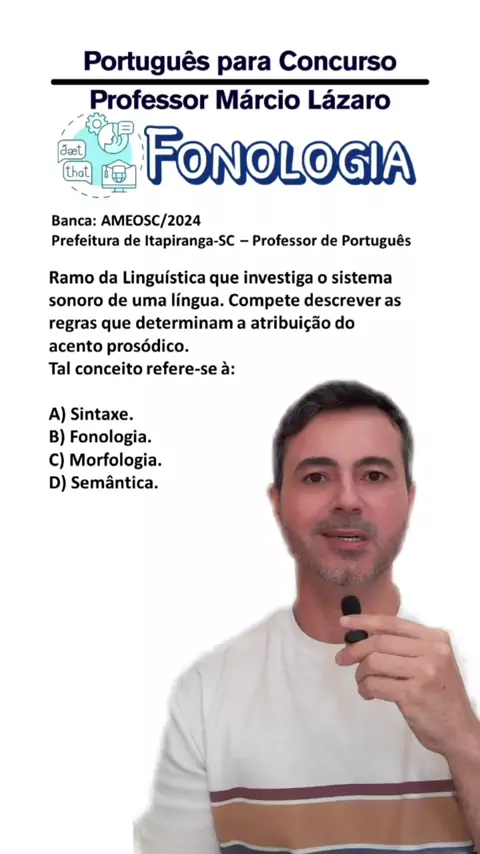 Português para Concurso

Professor Márcio Lázaro

ðæt
that

FONOLOGIA

Banca: AMEOSC/2024
Prefeitura de Itapiranga-SC – Professor de Português

Ramo da Linguística que investiga o sistema sonoro de uma língua. Compete descrever as regras que determinam a atribuição do acento prosódico.
Tal conceito refere-se à:

A) Sintaxe.
B) Fonologia.
C) Morfologia.
D) Semântica.